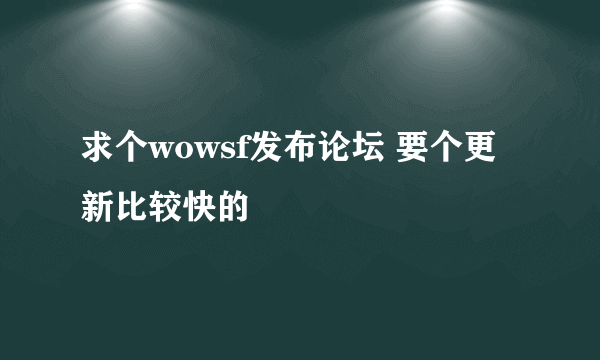 求个wowsf发布论坛 要个更新比较快的